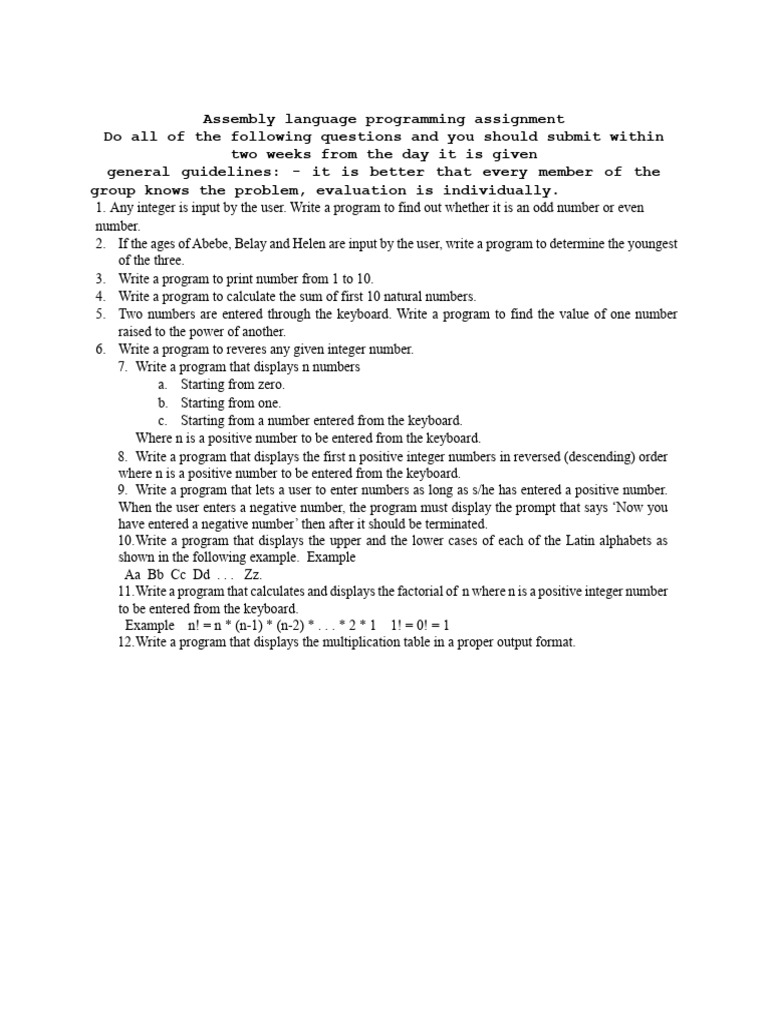 Assembly language programming assignment
Do all of the following questions and you should submit within two weeks from the day it is given
general guidelines: - it is better that every member of the group knows the problem, evaluation is individually.

1. Any integer is input by the user. Write a program to find out whether it is an odd number or even number.
2. If the ages of Abebe, Belay and Helen are input by the user, write a program to determine the youngest of the three.
3. Write a program to print number from 1 to 10.
4. Write a program to calculate the sum of first 10 natural numbers.
5. Two numbers are entered through the keyboard. Write a program to find the value of one number raised to the power of another.
6. Write a program to reveres any given integer number.
7. Write a program that displays n numbers
a. Starting from zero.
b. Starting from one.
c. Starting from a number entered from the keyboard.
Where n is a positive number to be entered from the keyboard.
8. Write a program that displays the first n positive integer numbers in reversed (descending) order where n is a positive number to be entered from the keyboard.
9. Write a program that lets a user to enter numbers as long as s/he has entered a positive number. When the user enters a negative number, the program must display the prompt that says 'Now you have entered a negative number' then after it should be terminated.
10.Write a program that displays the upper and the lower cases of each of the Latin alphabets as shown in the following example. Example
Aa Bb Cc Dd . . . Zz.
11.Write a program that calculates and displays the factorial of n where n is a positive integer number to be entered from the keyboard.
Example n! = n * (n-1) * (n-2) * . . . * 2 * 1 1! = 0! = 1
12.Write a program that displays the multiplication table in a proper output format.